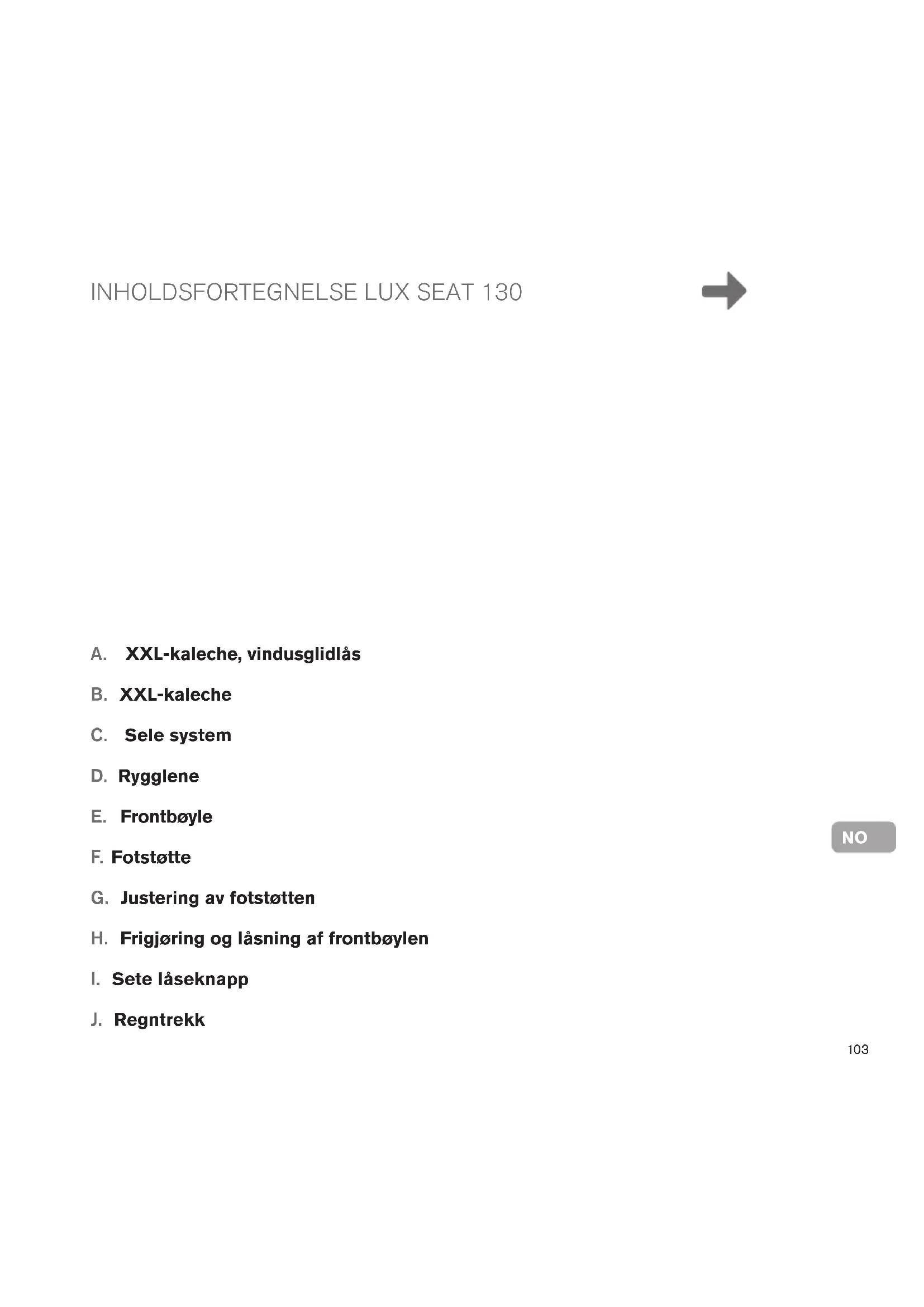 INHOLDSFORTEGNELSE LUX SEAT 130

A. XXL-kaleche, vindusglidlås

B. XXL-kaleche

C. Sele system

D. Rygglene

E. Frontbøyle

F. Fotstøtte

G. Justering av fotstøtten

H. Frigjøring og låsning af frontbøylen

I. Sete låseknapp

J. Regntrekk

NO

103